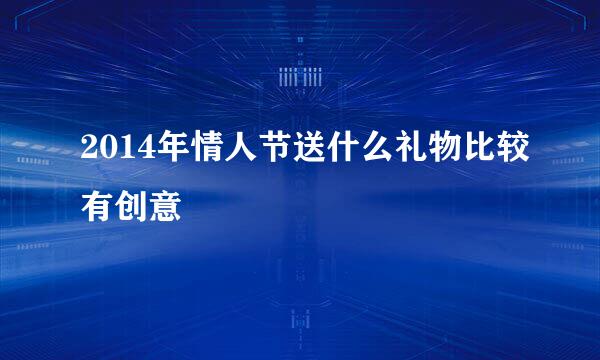 2014年情人节送什么礼物比较有创意